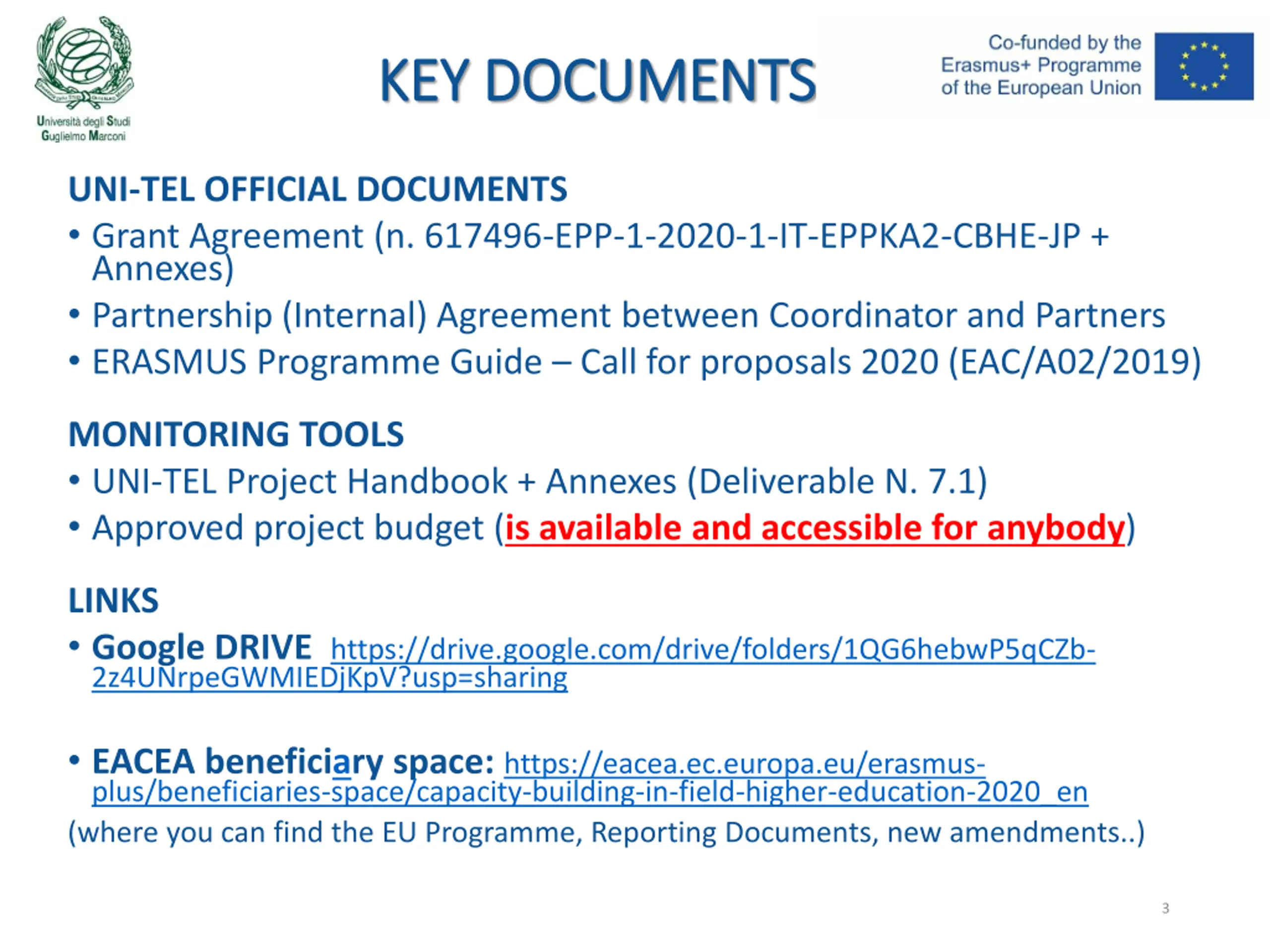 Università degli Studi Guglielmo Marconi

KEY DOCUMENTS

Co-funded by the Erasmus+ Programme of the European Union

UNI-TEL OFFICIAL DOCUMENTS
• Grant Agreement (n. 617496-EPP-1-2020-1-IT-EPPKA2-CBHE-JP + Annexes)
• Partnership (Internal) Agreement between Coordinator and Partners
• ERASMUS Programme Guide – Call for proposals 2020 (EAC/A02/2019)

MONITORING TOOLS
• UNI-TEL Project Handbook + Annexes (Deliverable N. 7.1)
• Approved project budget (is available and accessible for anybody)

LINKS
• Google DRIVE https://drive.google.com/drive/folders/1QG6hebwP5qCZb-2z4UNrpeGWMIEDjKpV?usp=sharing

• EACEA beneficiary space: https://eacea.ec.europa.eu/erasmus-plus/beneficiaries-space/capacity-building-in-field-higher-education-2020_en
(where you can find the EU Programme, Reporting Documents, new amendments..)

3